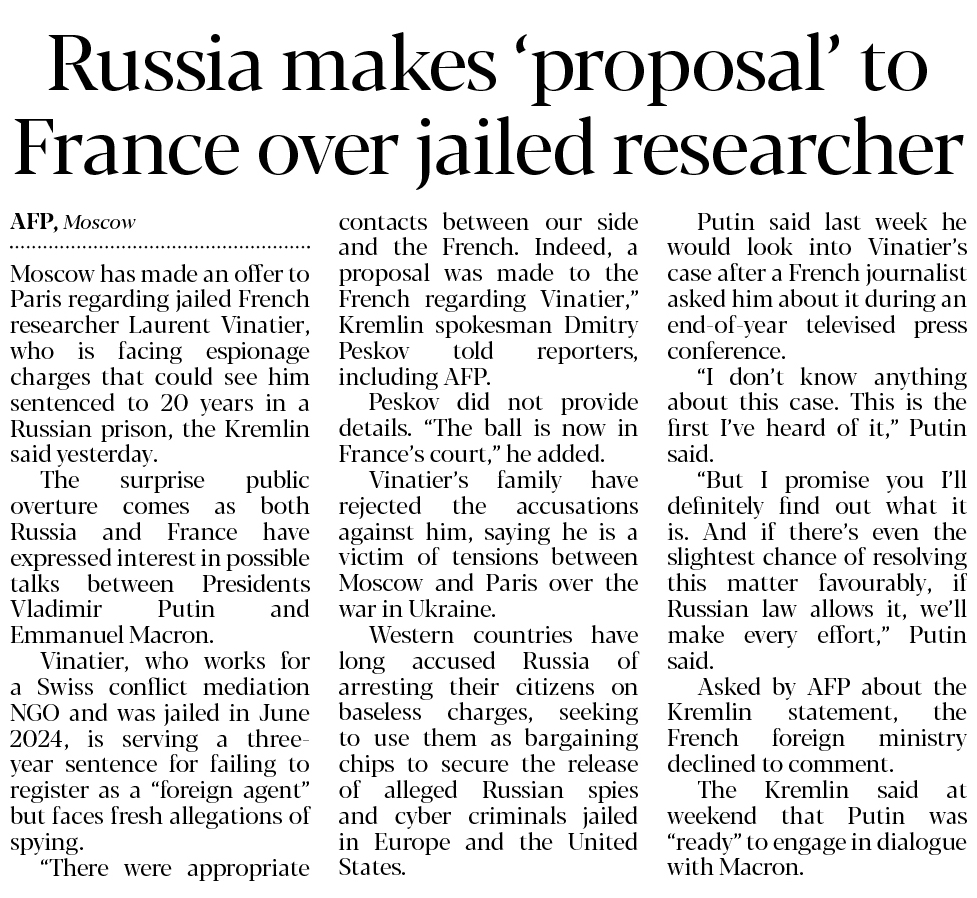 Russia makes ‘proposal’ to France over jailed researcher

AFP, Moscow

Moscow has made an offer to Paris regarding jailed French researcher Laurent Vinatier, who is facing espionage charges that could see him sentenced to 20 years in a Russian prison, the Kremlin said yesterday.

The surprise public overture comes as both Russia and France have expressed interest in possible talks between Presidents Vladimir Putin and Emmanuel Macron.

Vinatier, who works for a Swiss conflict mediation NGO and was jailed in June 2024, is serving a three-year sentence for failing to register as a “foreign agent” but faces fresh allegations of spying.

“There were appropriate contacts between our side and the French. Indeed, a proposal was made to the French regarding Vinatier,” Kremlin spokesman Dmitry Peskov told reporters, including AFP.

Peskov did not provide details. “The ball is now in France’s court,” he added.

Vinatier’s family have rejected the accusations against him, saying he is a victim of tensions between Moscow and Paris over the war in Ukraine.

Western countries have long accused Russia of arresting their citizens on baseless charges, seeking to use them as bargaining chips to secure the release of alleged Russian spies and cyber criminals jailed in Europe and the United States.

Putin said last week he would look into Vinatier’s case after a French journalist asked him about it during an end-of-year televised press conference.

“I don’t know anything about this case. This is the first I’ve heard of it,” Putin said.

“But I promise you I’ll definitely find out what it is. And if there’s even the slightest chance of resolving this matter favourably, if Russian law allows it, we’ll make every effort,” Putin said.

Asked by AFP about the Kremlin statement, the French foreign ministry declined to comment.

The Kremlin said at weekend that Putin was “ready” to engage in dialogue with Macron.